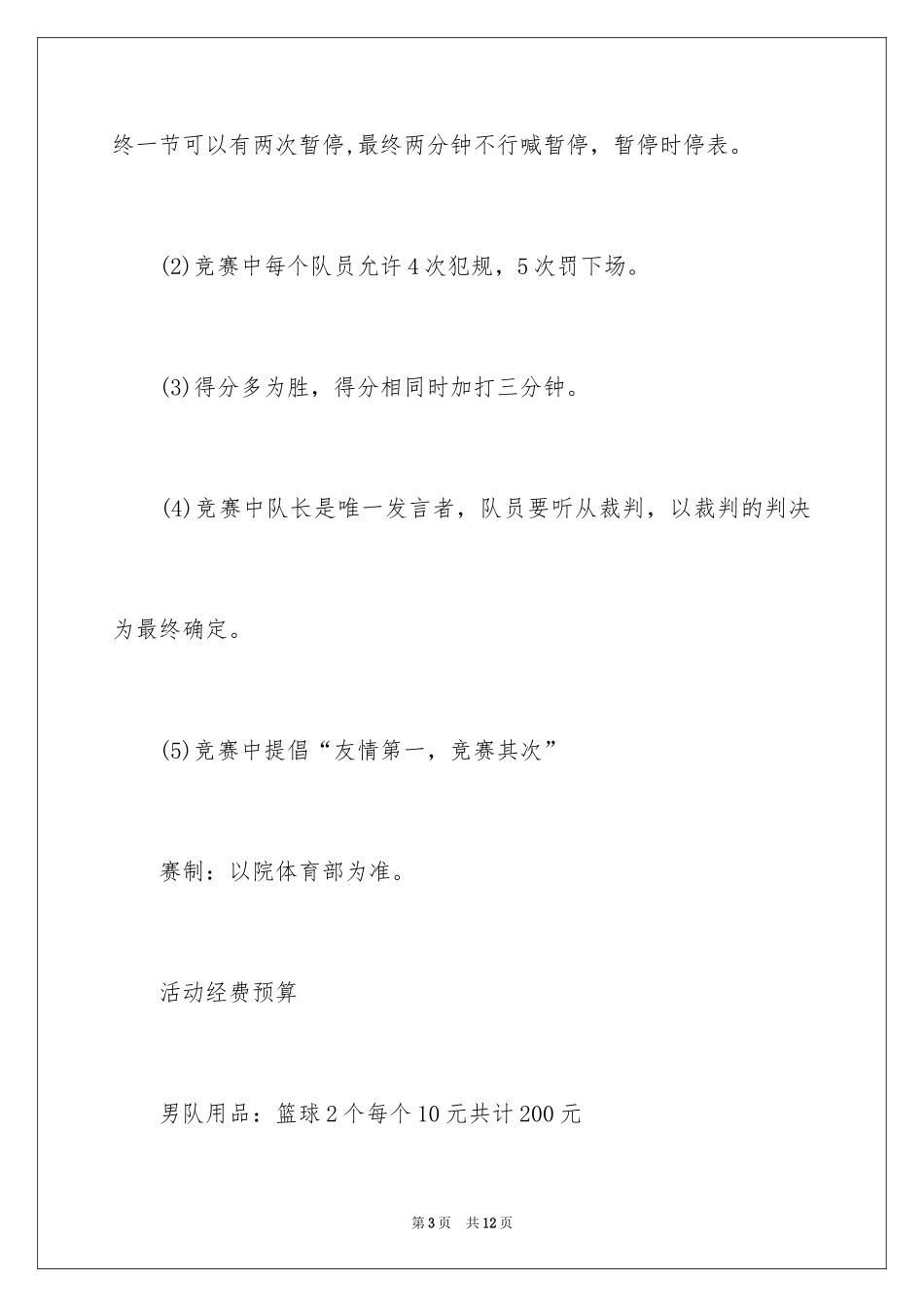 终一节可以有两次暂停,最终两分钟不行喊暂停，暂停时停表。

(2)竞赛中每个队员允许4次犯规，5次罚下场。

(3)得分多为胜，得分相同时加打三分钟。

(4)竞赛中队长是唯一发言者，队员要听从裁判，以裁判的判决为最终确定。

(5)竞赛中提倡“友情第一，竞赛其次”

赛制：以院体育部为准。

活动经费预算

男队用品：篮球2个每个10元共计200元

第3页　共12页